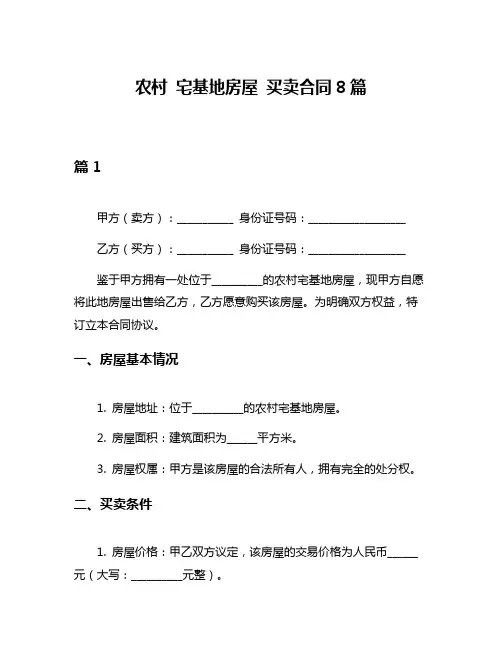 农村 宅基地房屋 买卖合同 8 篇

篇 1

甲方（卖方）：__________ 身份证号码：__________________

乙方（买方）：__________ 身份证号码：__________________

鉴于甲方拥有一处位于_________的农村宅基地房屋，现甲方自愿将此地房屋出售给乙方，乙方愿意购买该房屋。为明确双方权益，特订立本合同协议。

一、房屋基本情况

1. 房屋地址：位于_________的农村宅基地房屋。

2. 房屋面积：建筑面积为_____平方米。

3. 房屋权属：甲方是该房屋的合法所有人，拥有完全的处分权。

二、买卖条件

1. 房屋价格：甲乙双方议定，该房屋的交易价格为人民币_____元（大写：_________元整）。